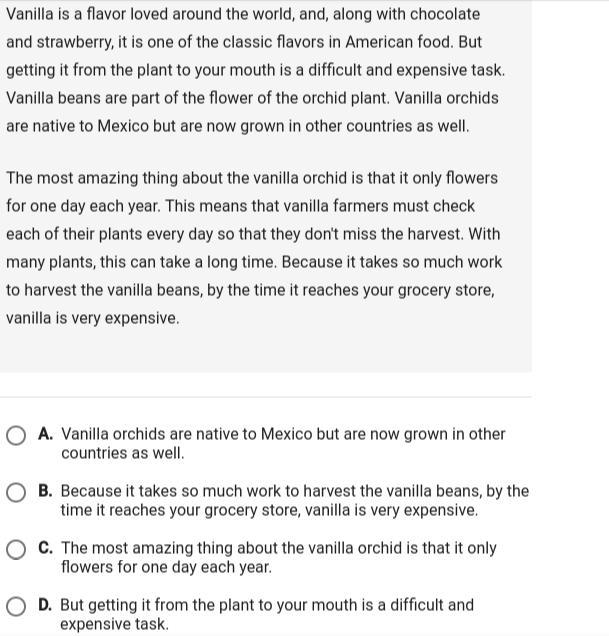 Vanilla is a flavor loved around the world, and, along with chocolate and strawberry, it is one of the classic flavors in American food. But getting it from the plant to your mouth is a difficult and expensive task. Vanilla beans are part of the flower of the orchid plant. Vanilla orchids are native to Mexico but are now grown in other countries as well.

The most amazing thing about the vanilla orchid is that it only flowers for one day each year. This means that vanilla farmers must check each of their plants every day so that they don't miss the harvest. With many plants, this can take a long time. Because it takes so much work to harvest the vanilla beans, by the time it reaches your grocery store, vanilla is very expensive.

A. Vanilla orchids are native to Mexico but are now grown in other countries as well.

B. Because it takes so much work to harvest the vanilla beans, by the time it reaches your grocery store, vanilla is very expensive.

C. The most amazing thing about the vanilla orchid is that it only flowers for one day each year.

D. But getting it from the plant to your mouth is a difficult and expensive task.